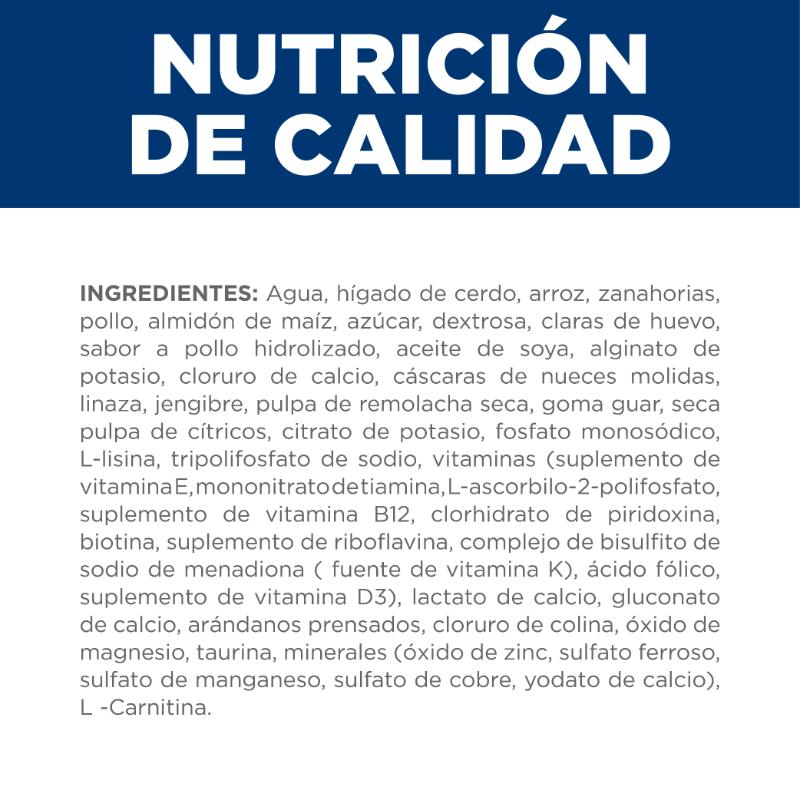 NUTRICIÓN DE CALIDAD

INGREDIENTES: Agua, hígado de cerdo, arroz, zanahorias, pollo, almidón de maíz, azúcar, dextrosa, claras de huevo, sabor a pollo hidrolizado, aceite de soya, alginato de potasio, cloruro de calcio, cáscaras de nueces molidas, linaza, jengibre, pulpa de remolacha seca, goma guar, seca pulpa de cítricos, citrato de potasio, fosfato monosódico, L-lisina, tripolifosfato de sodio, vitaminas (suplemento de vitamina E, mononitrato de tiamina, L-ascorbilo-2-polifosfato, suplemento de vitamina B12, clorhidrato de piridoxina, biotina, suplemento de riboflavina, complejo de bisulfito de sodio de menadiona ( fuente de vitamina K), ácido fólico, suplemento de vitamina D3), lactato de calcio, gluconato de calcio, arándanos prensados, cloruro de colina, óxido de magnesio, taurina, minerales (óxido de zinc, sulfato ferroso, sulfato de manganeso, sulfato de cobre, yodato de calcio), L -Carnitina.